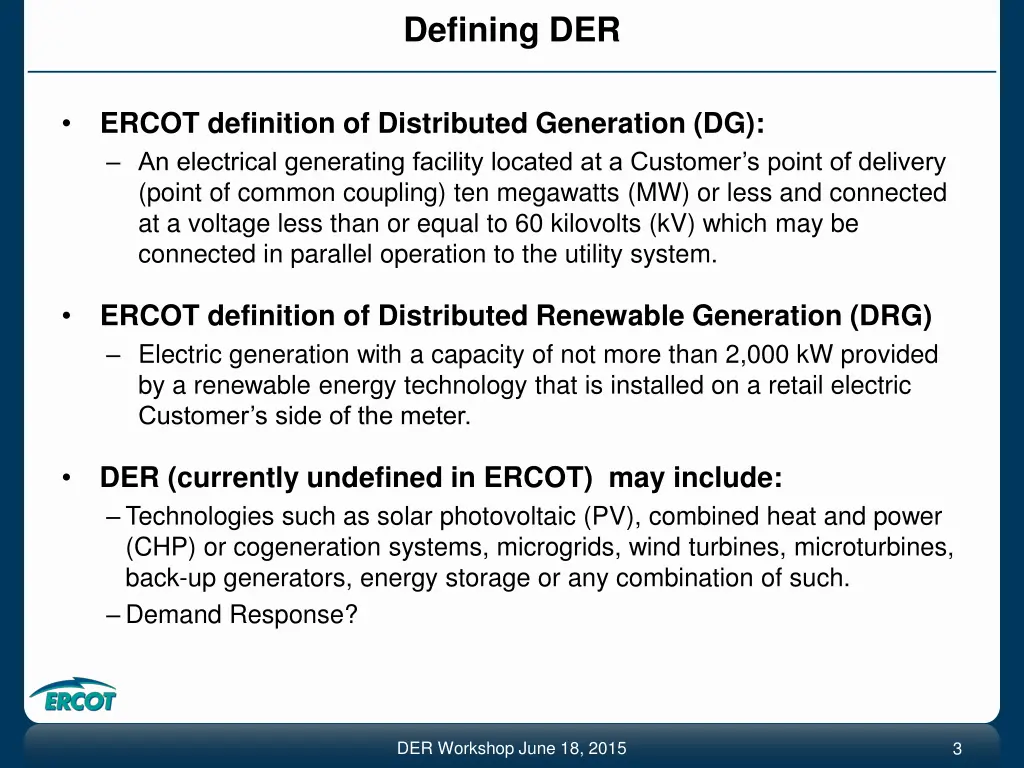 Defining DER

• ERCOT definition of Distributed Generation (DG):
– An electrical generating facility located at a Customer’s point of delivery (point of common coupling) ten megawatts (MW) or less and connected at a voltage less than or equal to 60 kilovolts (kV) which may be connected in parallel operation to the utility system.

• ERCOT definition of Distributed Renewable Generation (DRG)
– Electric generation with a capacity of not more than 2,000 kW provided by a renewable energy technology that is installed on a retail electric Customer’s side of the meter.

• DER (currently undefined in ERCOT) may include:
– Technologies such as solar photovoltaic (PV), combined heat and power (CHP) or cogeneration systems, microgrids, wind turbines, microturbines, back-up generators, energy storage or any combination of such.
– Demand Response?

ERCOT

DER Workshop June 18, 2015

3